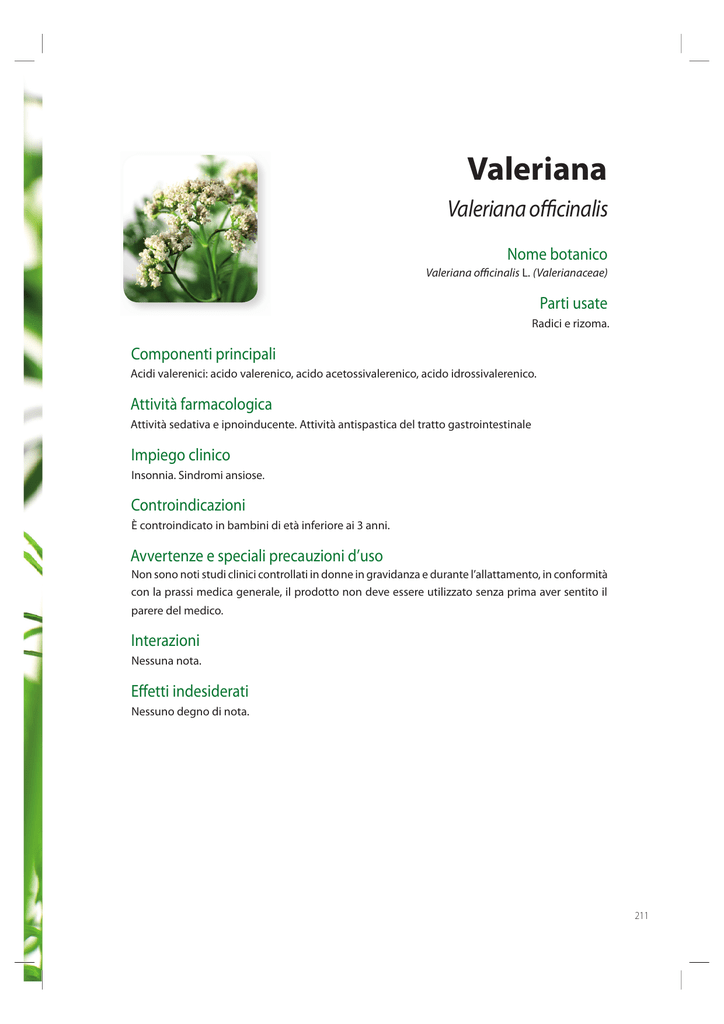 Valeriana

Valeriana officinalis

Nome botanico

Valeriana officinalis L. (Valerianaceae)

Parti usate

Radici e rizoma.

Componenti principali

Acidi valerenici: acido valerenico, acido acetossivalerenico, acido idrossivalerenico.

Attività farmacologica

Attività sedativa e ipnoinducente. Attività antispastica del tratto gastrointestinale

Impiego clinico

Insonnia. Sindromi ansiose.

Controindicazioni

È controindicato in bambini di età inferiore ai 3 anni.

Avvertenze e speciali precauzioni d'uso

Non sono noti studi clinici controllati in donne in gravidanza e durante l'allattamento, in conformità con la prassi medica generale, il prodotto non deve essere utilizzato senza prima aver sentito il parere del medico.

Interazioni

Nessuna nota.

Effetti indesiderati

Nessuno degno di nota.

211